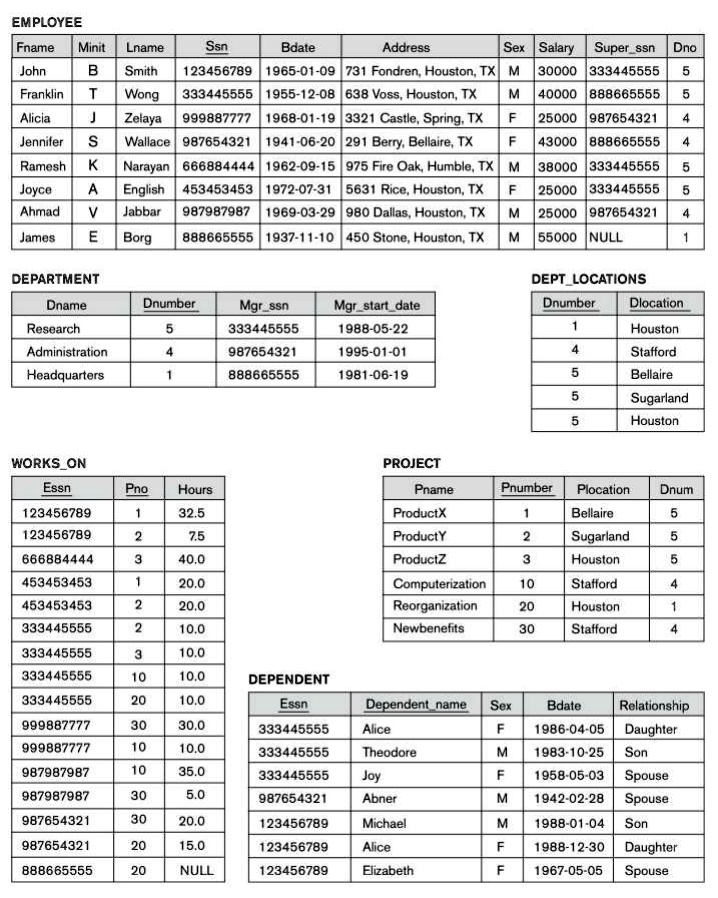 EMPLOYEE

| Fname | Minit | Lname | Ssn | Bdate | Address | Sex | Salary | Super_ssn | Dno |
|---|---|---|---|---|---|---|---|---|---|
| John | B | Smith | 123456789 | 1965-01-09 | 731 Fondren, Houston, TX | M | 30000 | 333445555 | 5 |
| Franklin | T | Wong | 333445555 | 1955-12-08 | 638 Voss, Houston, TX | M | 40000 | 888665555 | 5 |
| Alicia | J | Zelaya | 999887777 | 1968-01-19 | 3321 Castle, Spring, TX | F | 25000 | 987654321 | 4 |
| Jennifer | S | Wallace | 987654321 | 1941-06-20 | 291 Berry, Bellaire, TX | F | 43000 | 888665555 | 4 |
| Ramesh | K | Narayan | 666884444 | 1962-09-15 | 975 Fire Oak, Humble, TX | M | 38000 | 333445555 | 5 |
| Joyce | A | English | 453453453 | 1972-07-31 | 5631 Rice, Houston, TX | F | 25000 | 333445555 | 5 |
| Ahmad | V | Jabbar | 987987987 | 1969-03-29 | 980 Dallas, Houston, TX | M | 25000 | 987654321 | 4 |
| James | E | Borg | 888665555 | 1937-11-10 | 450 Stone, Houston, TX | M | 55000 | NULL | 1 |

DEPARTMENT

| Dname | Dnumber | Mgr_ssn | Mgr_start_date |
|---|---|---|---|
| Research | 5 | 333445555 | 1988-05-22 |
| Administration | 4 | 987654321 | 1995-01-01 |
| Headquarters | 1 | 888665555 | 1981-06-19 |

DEPT_LOCATIONS

| Dnumber | Dlocation |
|---|---|
| 1 | Houston |
| 4 | Stafford |
| 5 | Bellaire |
| 5 | Sugarland |
| 5 | Houston |

WORKS_ON

| Essn | Pno | Hours |
|---|---|---|
| 123456789 | 1 | 32.5 |
| 123456789 | 2 | 7.5 |
| 666884444 | 3 | 40.0 |
| 453453453 | 1 | 20.0 |
| 453453453 | 2 | 20.0 |
| 333445555 | 2 | 10.0 |
| 333445555 | 3 | 10.0 |
| 333445555 | 10 | 10.0 |
| 333445555 | 20 | 10.0 |
| 999887777 | 30 | 30.0 |
| 999887777 | 10 | 10.0 |
| 987987987 | 10 | 35.0 |
| 987987987 | 30 | 5.0 |
| 987654321 | 30 | 20.0 |
| 987654321 | 20 | 15.0 |
| 888665555 | 20 | NULL |

PROJECT

| Pname | Pnumber | Plocation | Dnum |
|---|---|---|---|
| ProductX | 1 | Bellaire | 5 |
| ProductY | 2 | Sugarland | 5 |
| ProductZ | 3 | Houston | 5 |
| Computerization | 10 | Stafford | 4 |
| Reorganization | 20 | Houston | 1 |
| Newbenefits | 30 | Stafford | 4 |

DEPENDENT

| Essn | Dependent_name | Sex | Bdate | Relationship |
|---|---|---|---|---|
| 333445555 | Alice | F | 1986-04-05 | Daughter |
| 333445555 | Theodore | M | 1983-10-25 | Son |
| 333445555 | Joy | F | 1958-05-03 | Spouse |
| 987654321 | Abner | M | 1942-02-28 | Spouse |
| 123456789 | Michael | M | 1988-01-04 | Son |
| 123456789 | Alice | F | 1988-12-30 | Daughter |
| 123456789 | Elizabeth | F | 1967-05-05 | Spouse |